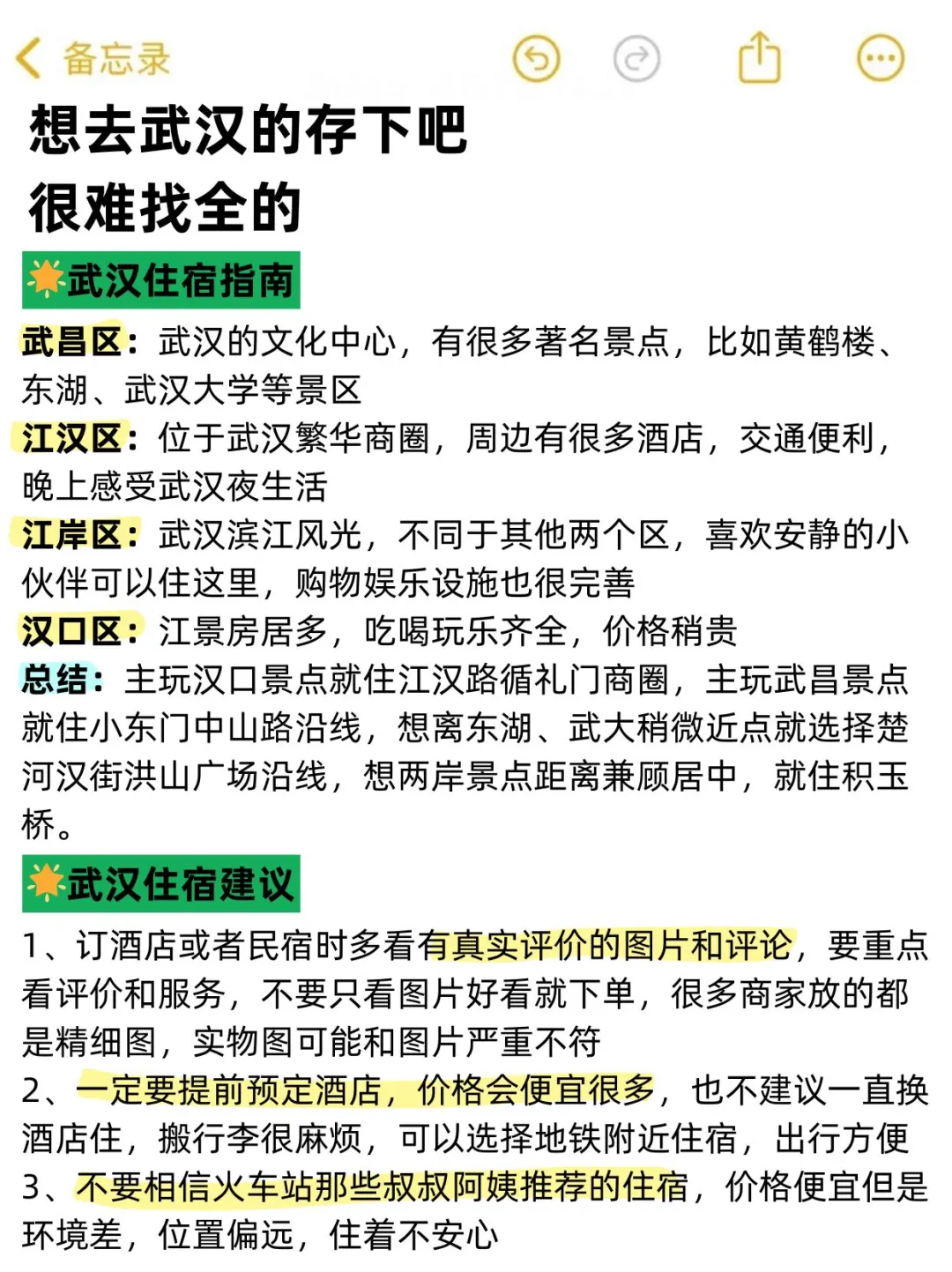 备忘录

想去武汉的存下吧
很难找全的

武汉住宿指南

武昌区：武汉的文化中心，有很多著名景点，比如黄鹤楼、东湖、武汉大学等景区
江汉区：位于武汉繁华商圈，周边有很多酒店，交通便利，晚上感受武汉夜生活
江岸区：武汉滨江风光，不同于其他两个区，喜欢安静的小伙伴可以住这里，购物娱乐设施也很完善
汉口区：江景房居多，吃喝玩乐齐全，价格稍贵
总结：主玩汉口景点就住江汉路循礼门商圈，主玩武昌景点就住小东门中山路沿线，想离东湖、武大稍微近点就选择楚河汉街洪山广场沿线，想两岸景点距离兼顾居中，就住积玉桥。

武汉住宿建议

1、订酒店或者民宿时多看有真实评价的图片和评论，要重点看评价和服务，不要只看图片好看就下单，很多商家放的都是精细图，实物图可能和图片严重不符
2、一定要提前预定酒店，价格会便宜很多，也不建议一直换酒店住，搬行李很麻烦，可以选择地铁附近住宿，出行方便
3、不要相信火车站那些叔叔阿姨推荐的住宿，价格便宜但是环境差，位置偏远，住着不安心